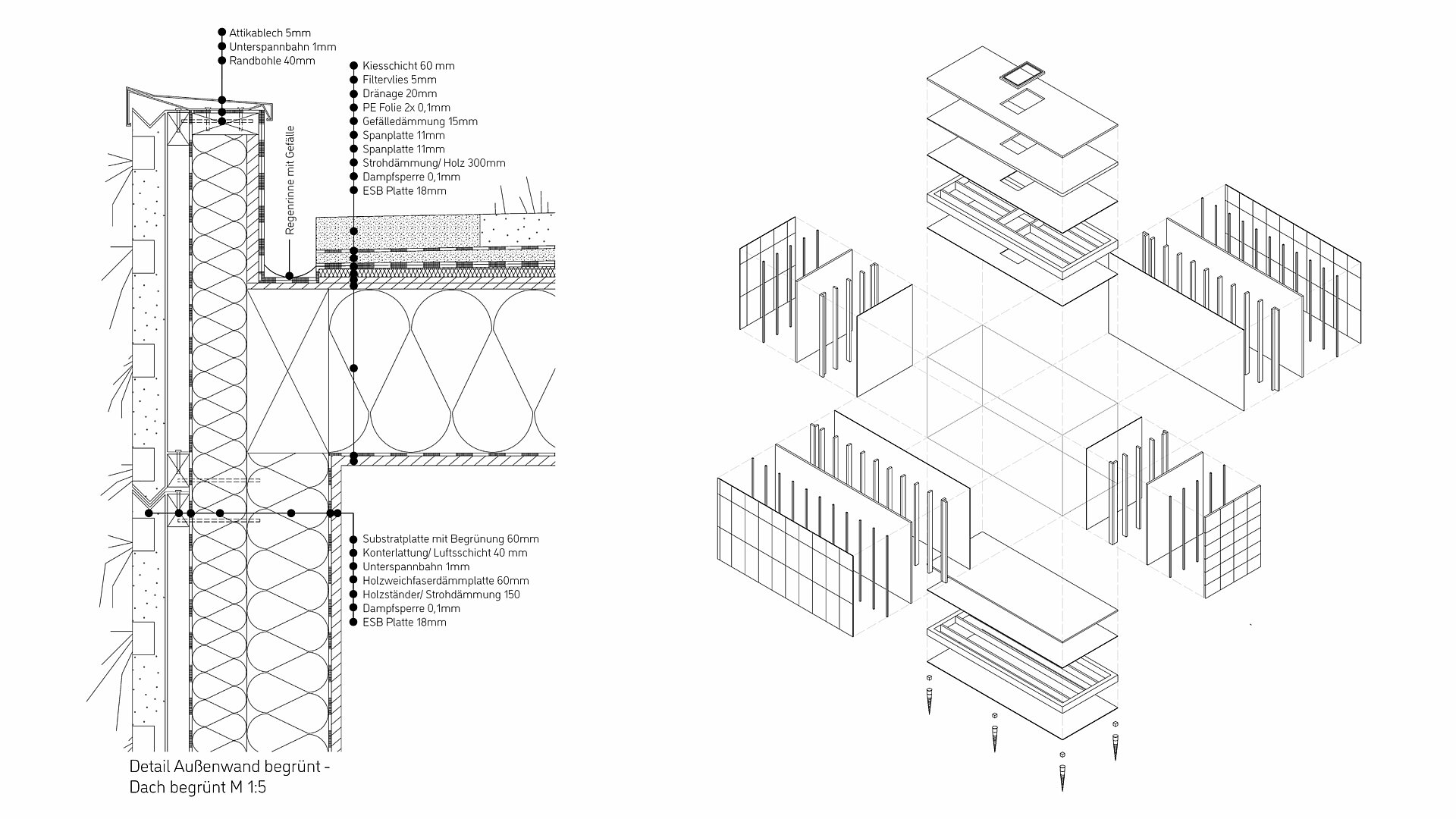 Attikablech 5mm
Unterspannbahn 1mm
Randbohle 40mm

Kiesschicht 60 mm
Filtervlies 5mm
Dränage 20mm
PE Folie 2x 0,1mm
Gefälledämmung 15mm
Spanplatte 11mm
Spanplatte 11mm
Strohdämmung/ Holz 300mm
Dampfsperre 0,1mm
ESB Platte 18mm

Regenrinne mit Gefälle

Substratplatte mit Begrünung 60mm
Konterlattung/ Luftsschicht 40 mm
Unterspannbahn 1mm
Holzweichfaserdämmplatte 60mm
Holzständer/ Strohdämmung 150
Dampfsperre 0,1mm
ESB Platte 18mm

Detail Außenwand begrünt - Dach begrünt M 1:5